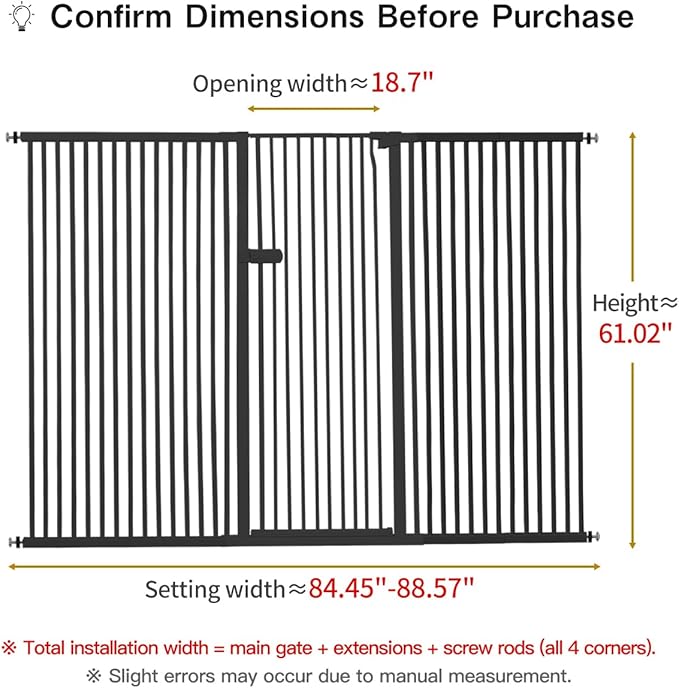 Confirm Dimensions Before Purchase

Opening width≈18.7"

Height≈ 61.02"

Setting width≈84.45"-88.57"

※ Total installation width = main gate + extensions + screw rods (all 4 corners).

※ Slight errors may occur due to manual measurement.